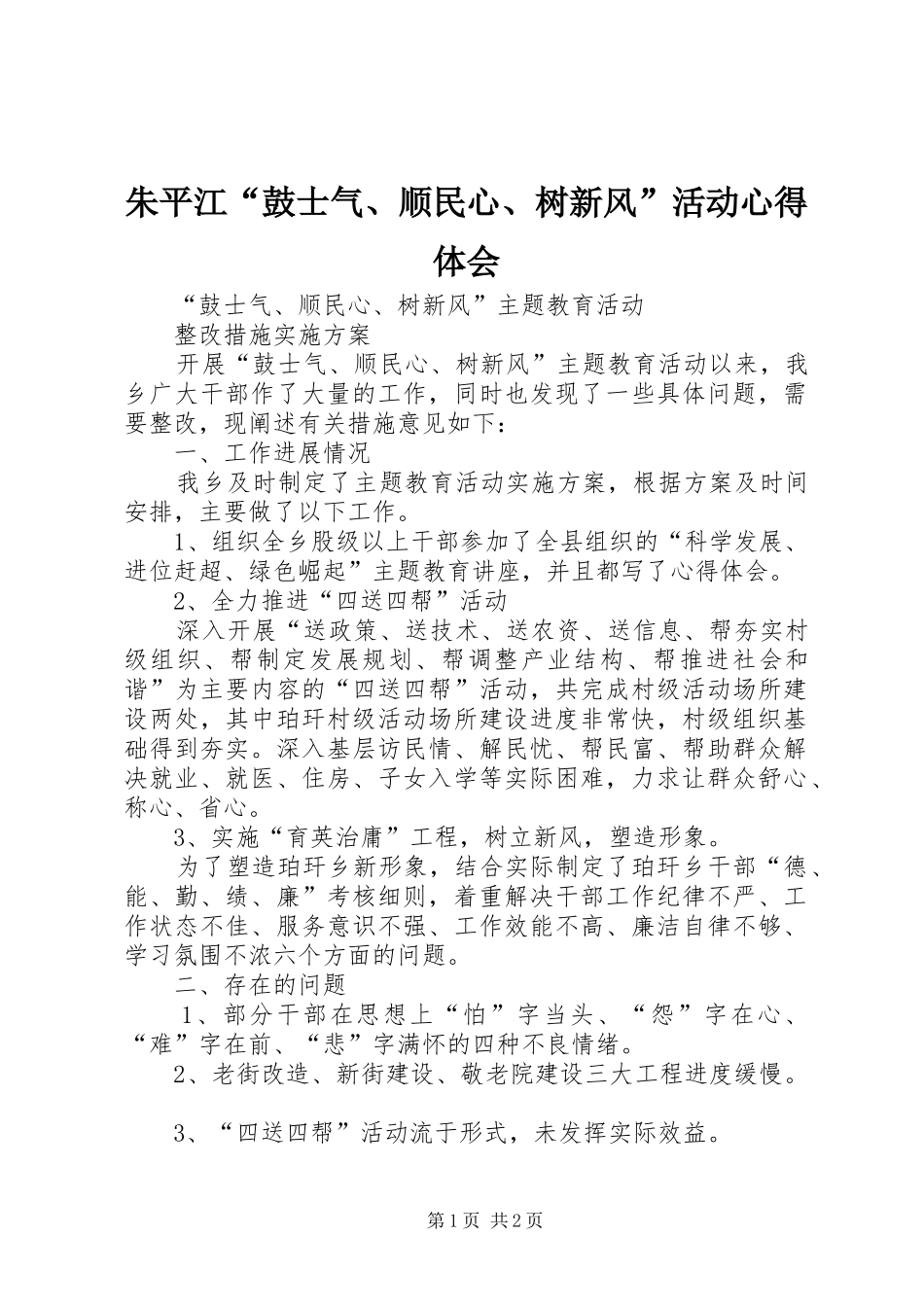 朱平江“鼓士气、顺民心、树新风”活动心得体会

“鼓士气、顺民心、树新风”主题教育活动

整改措施实施方案

开展“鼓士气、顺民心、树新风”主题教育活动以来，我乡广大干部作了大量的工作，同时也发现了一些具体问题，需要整改，现阐述有关措施意见如下：

一、工作进展情况

我乡及时制定了主题教育活动实施方案，根据方案及时间安排，主要做了以下工作。

1、组织全乡股级以上干部参加了全县组织的“科学发展、进位赶超、绿色崛起”主题教育讲座，并且都写了心得体会。

2、全力推进“四送四帮”活动

深入开展“送政策、送技术、送农资、送信息、帮夯实村级组织、帮制定发展规划、帮调整产业结构、帮推进社会和谐”为主要内容的“四送四帮”活动，共完成村级活动场所建设两处，其中珀玕村级活动场所建设进度非常快，村级组织基础得到夯实。深入基层访民情、解民忧、帮民富、帮助群众解决就业、就医、住房、子女入学等实际困难，力求让群众舒心、称心、省心。

3、实施“育英治庸”工程，树立新风，塑造形象。

为了塑造珀玕乡新形象，结合实际制定了珀玕乡干部“德、能、勤、绩、廉”考核细则，着重解决干部工作纪律不严、工作状态不佳、服务意识不强、工作效能不高、廉洁自律不够、学习氛围不浓六个方面的问题。

二、存在的问题

1、部分干部在思想上“怕”字当头、“怨”字在心、“难”字在前、“悲”字满怀的四种不良情绪。

2、老街改造、新街建设、敬老院建设三大工程进度缓慢。

3、“四送四帮”活动流于形式，未发挥实际效益。

第1页 共2页